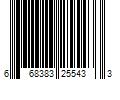 6 68383 25543 3